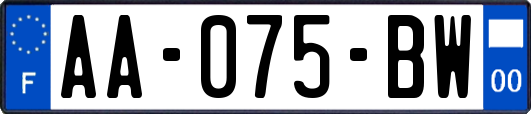 F
AA-075-BW
00